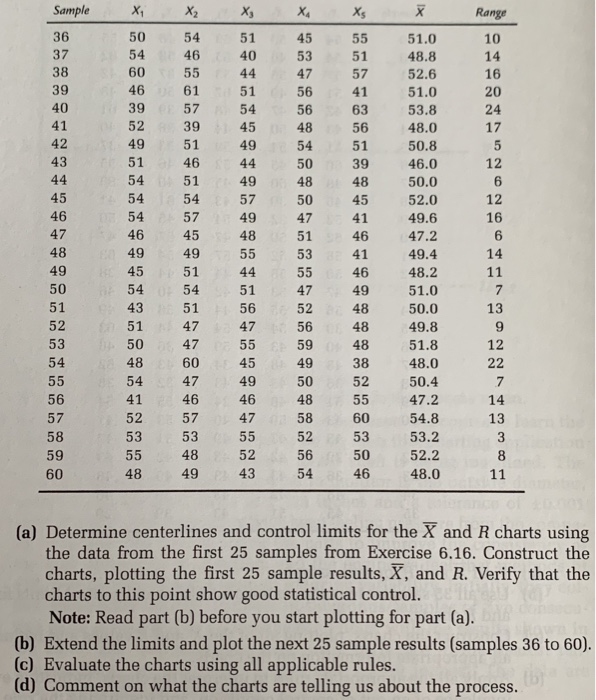 | Sample | $X_1$ | $X_2$ | $X_3$ | $X_4$ | $X_5$ | $\overline{X}$ | Range |
|---|---|---|---|---|---|---|---|
| 36 | 50 | 54 | 51 | 45 | 55 | 51.0 | 10 |
| 37 | 54 | 46 | 40 | 53 | 51 | 48.8 | 14 |
| 38 | 60 | 55 | 44 | 47 | 57 | 52.6 | 16 |
| 39 | 46 | 61 | 51 | 56 | 41 | 51.0 | 20 |
| 40 | 39 | 57 | 54 | 56 | 63 | 53.8 | 24 |
| 41 | 52 | 39 | 45 | 48 | 56 | 48.0 | 17 |
| 42 | 49 | 51 | 49 | 54 | 51 | 50.8 | 5 |
| 43 | 51 | 46 | 44 | 50 | 39 | 46.0 | 12 |
| 44 | 54 | 51 | 49 | 48 | 48 | 50.0 | 6 |
| 45 | 54 | 54 | 57 | 50 | 45 | 52.0 | 12 |
| 46 | 54 | 57 | 49 | 47 | 41 | 49.6 | 16 |
| 47 | 46 | 45 | 48 | 51 | 46 | 47.2 | 6 |
| 48 | 49 | 49 | 55 | 53 | 41 | 49.4 | 14 |
| 49 | 45 | 51 | 44 | 55 | 46 | 48.2 | 11 |
| 50 | 54 | 54 | 51 | 47 | 49 | 51.0 | 7 |
| 51 | 43 | 51 | 56 | 52 | 48 | 50.0 | 13 |
| 52 | 51 | 47 | 47 | 56 | 48 | 49.8 | 9 |
| 53 | 50 | 47 | 55 | 59 | 48 | 51.8 | 12 |
| 54 | 48 | 60 | 45 | 49 | 38 | 48.0 | 22 |
| 55 | 54 | 47 | 49 | 50 | 52 | 50.4 | 7 |
| 56 | 41 | 46 | 46 | 48 | 55 | 47.2 | 14 |
| 57 | 52 | 57 | 47 | 58 | 60 | 54.8 | 13 |
| 58 | 53 | 53 | 55 | 52 | 53 | 53.2 | 3 |
| 59 | 55 | 48 | 52 | 56 | 50 | 52.2 | 8 |
| 60 | 48 | 49 | 43 | 54 | 46 | 48.0 | 11 |

(a) Determine centerlines and control limits for the $\overline{X}$ and $R$ charts using the data from the first 25 samples from Exercise 6.16. Construct the charts, plotting the first 25 sample results, $\overline{X}$, and $R$. Verify that the charts to this point show good statistical control.
Note: Read part (b) before you start plotting for part (a).
(b) Extend the limits and plot the next 25 sample results (samples 36 to 60).
(c) Evaluate the charts using all applicable rules.
(d) Comment on what the charts are telling us about the process.